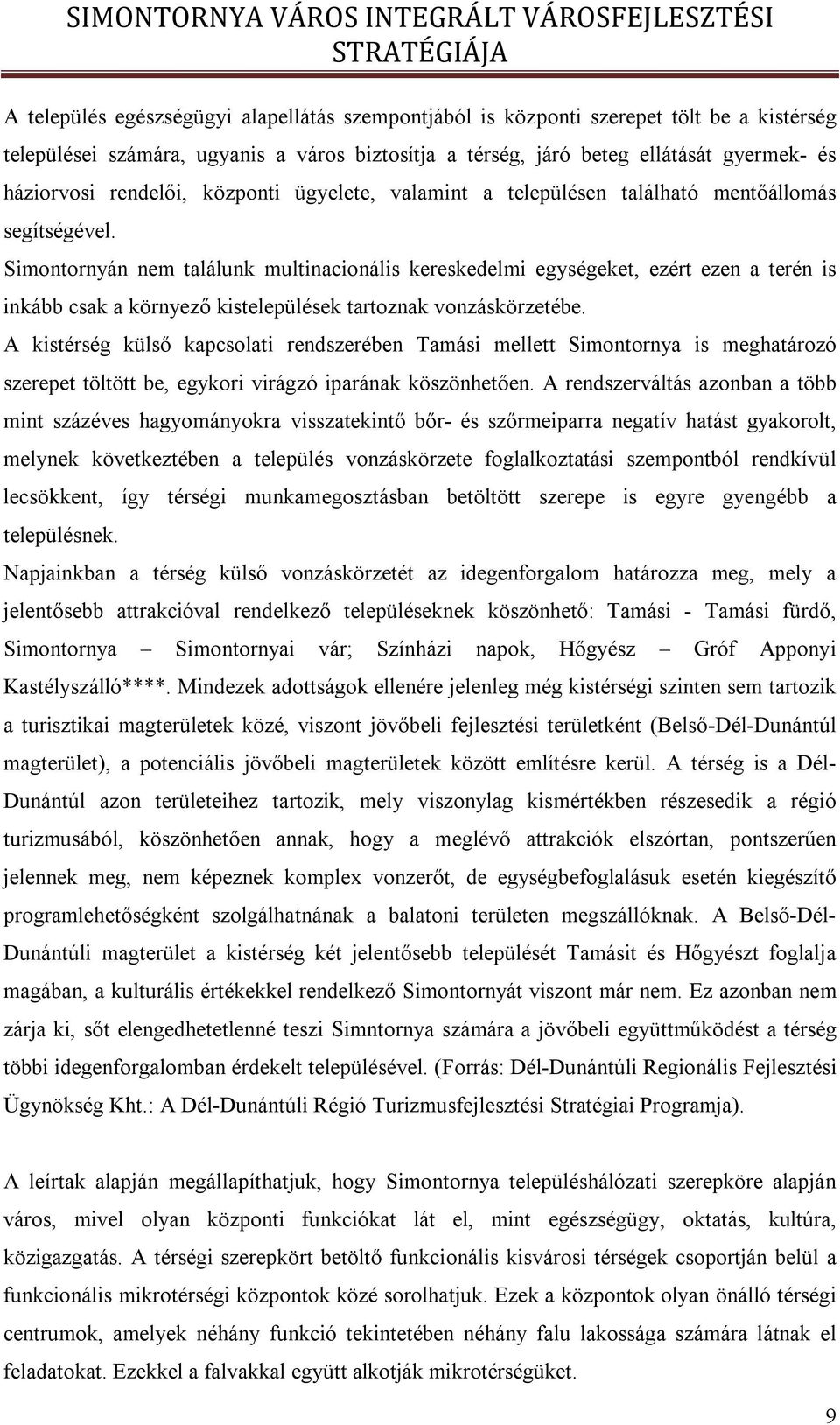 SIMONTORNYA VÁROS INTEGRÁLT VÁROSFEJLESZTÉSI STRATÉGIÁJA

A település egészségügyi alapellátás szempontjából is központi szerepet tölt be a kistérség települései számára, ugyanis a város biztosítja a térség, járó beteg ellátását gyermek- és háziorvosi rendelői, központi ügyelete, valamint a településen található mentőállomás segítségével.

Simontornyán nem találunk multinacionális kereskedelmi egységeket, ezért ezen a terén is inkább csak a környező kistelepülések tartoznak vonzáskörzetébe.

A kistérség külső kapcsolati rendszerében Tamási mellett Simontornya is meghatározó szerepet töltött be, egykori virágzó iparának köszönhetően. A rendszerváltás azonban a több mint százéves hagyományokra visszatekintő bőr- és szőrmeiparra negatív hatást gyakorolt, melynek következtében a település vonzáskörzete foglalkoztatási szempontból rendkívül lecsökkent, így térségi munkamegosztásban betöltött szerepe is egyre gyengébb a településnek.

Napjainkban a térség külső vonzáskörzetét az idegenforgalom határozza meg, mely a jelentősebb attrakcióval rendelkező településeknek köszönhető: Tamási - Tamási fürdő, Simontornya – Simontornyai vár; Színházi napok, Hőgyész – Gróf Apponyi Kastélyszálló****. Mindezek adottságok ellenére jelenleg még kistérségi szinten sem tartozik a turisztikai magterületek közé, viszont jövőbeli fejlesztési területként (Belső-Dél-Dunántúl magterület), a potenciális jövőbeli magterületek között említésre kerül. A térség is a Dél-Dunántúl azon területeihez tartozik, mely viszonylag kismértékben részesedik a régió turizmusából, köszönhetően annak, hogy a meglévő attrakciók elszórtan, pontszerűen jelennek meg, nem képeznek komplex vonzerőt, de egységbefoglalásuk esetén kiegészítő programlehetőségként szolgálhatnának a balatoni területen megszállóknak. A Belső-Dél-Dunántúli magterület a kistérség két jelentősebb települését Tamásit és Hőgyészt foglalja magában, a kulturális értékekkel rendelkező Simontornyát viszont már nem. Ez azonban nem zárja ki, sőt elengedhetetlenné teszi Simntornya számára a jövőbeli együttműködést a térség többi idegenforgalomban érdekelt településével. (Forrás: Dél-Dunántúli Regionális Fejlesztési Ügynökség Kht.: A Dél-Dunántúli Régió Turizmusfejlesztési Stratégiai Programja).

A leírtak alapján megállapíthatjuk, hogy Simontornya településhálózati szerepköre alapján város, mivel olyan központi funkciókat lát el, mint egészségügy, oktatás, kultúra, közigazgatás. A térségi szerepkört betöltő funkcionális kisvárosi térségek csoportján belül a funkcionális mikrotérségi központok közé sorolhatjuk. Ezek a központok olyan önálló térségi centrumok, amelyek néhány funkció tekintetében néhány falu lakossága számára látnak el feladatokat. Ezekkel a falvakkal együtt alkotják mikrotérségüket.

9